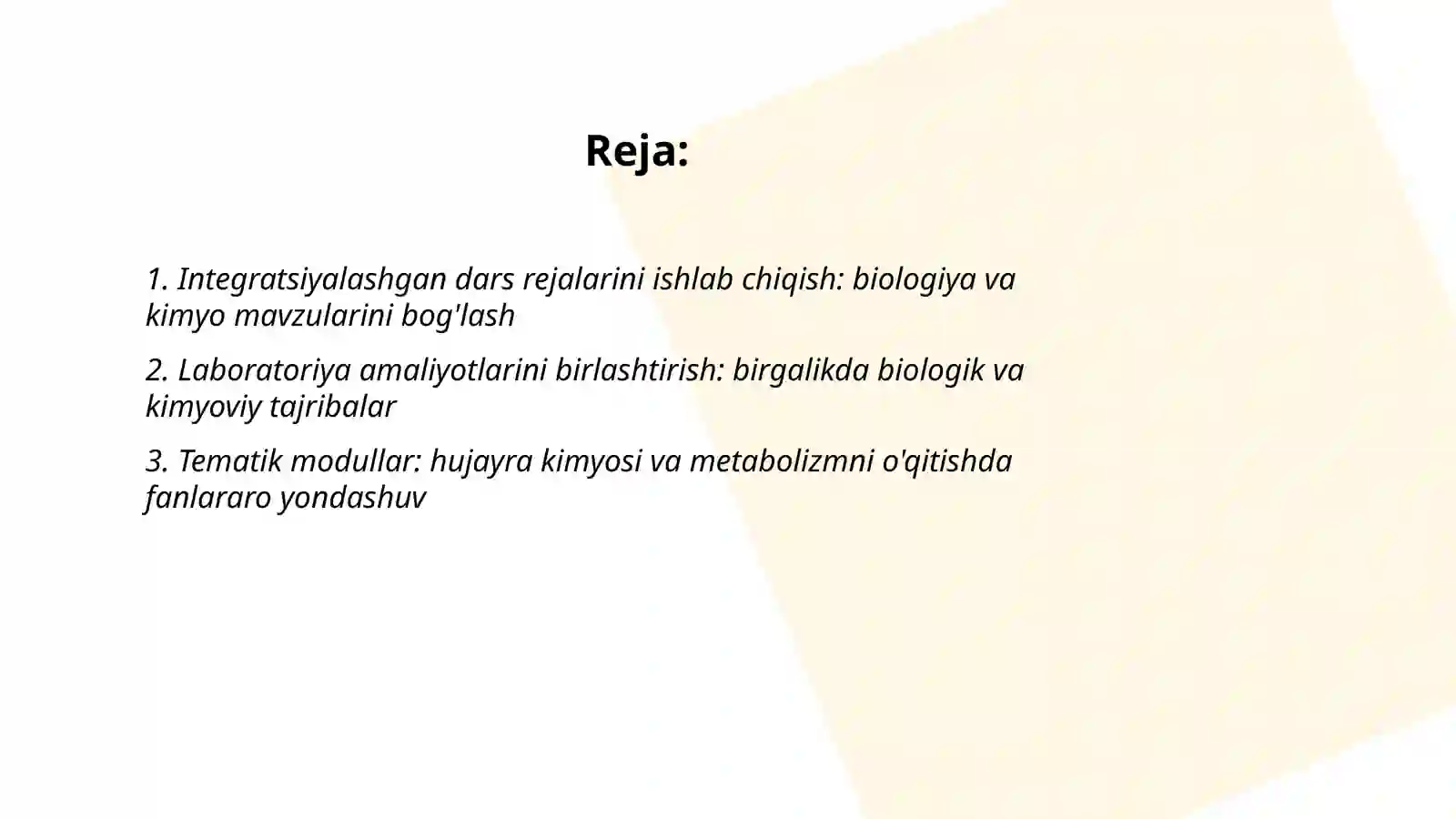 Reja:

1. Integratsiyalashgan dars rejalarini ishlab chiqish: biologiya va kimyo mavzularini bog'lash

2. Laboratoriya amaliyotlarini birlashtirish: birgalikda biologik va kimyoviy tajribalar

3. Tematik modullar: hujayra kimyosi va metabolizmni o'qitishda fanlararo yondashuv